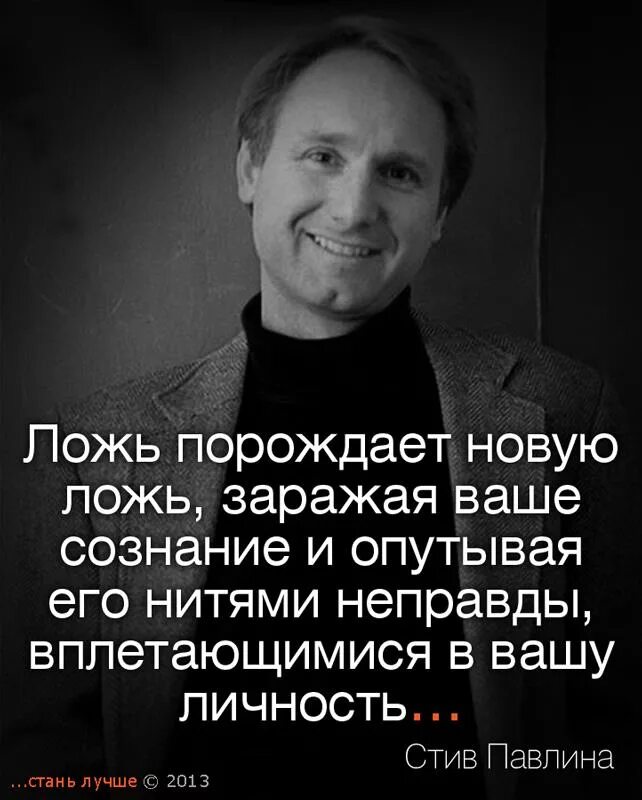 Ложь порождает новую ложь, заражая ваше сознание и опутывая его нитями неправды, вплетающимися в вашу личность...

Стив Павлина

...стань лучше © 2013